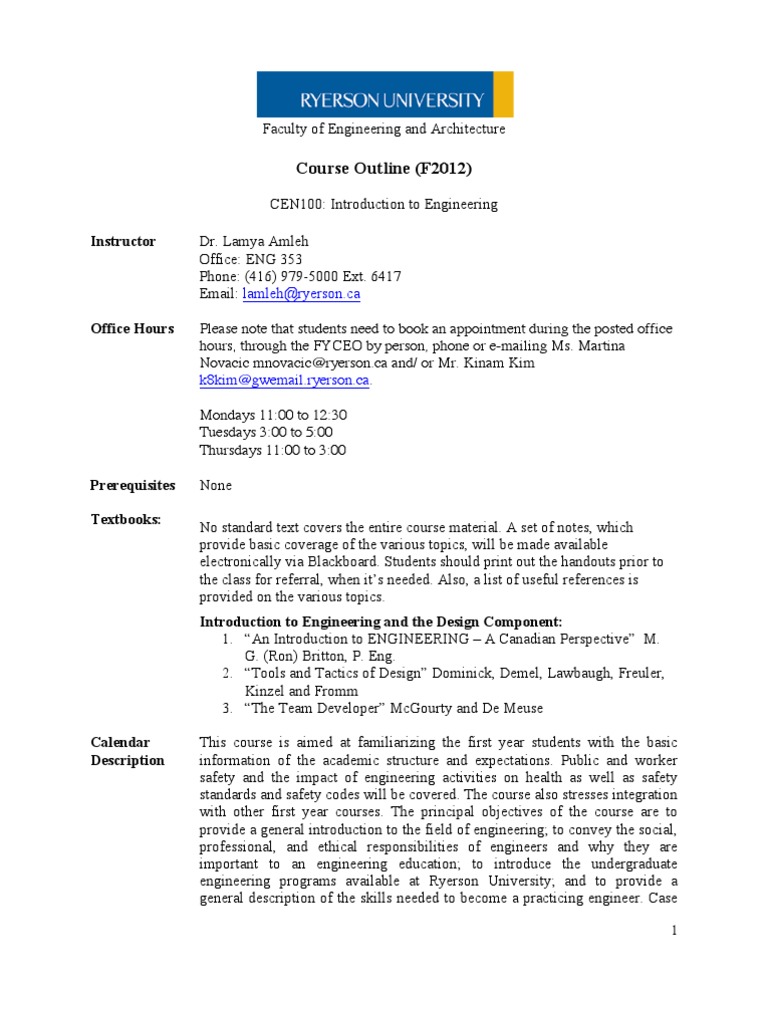 RYERSON UNIVERSITY

Faculty of Engineering and Architecture

Course Outline (F2012)

CEN100: Introduction to Engineering

Instructor
Dr. Lamya Amleh
Office: ENG 353
Phone: (416) 979-5000 Ext. 6417
Email: lamleh@ryerson.ca

Office Hours
Please note that students need to book an appointment during the posted office hours, through the FYCEO by person, phone or e-mailing Ms. Martina Novacic mnovacic@ryerson.ca and/ or Mr. Kinam Kim k8kim@gwemail.ryerson.ca.

Mondays 11:00 to 12:30
Tuesdays 3:00 to 5:00
Thursdays 11:00 to 3:00

Prerequisites
None

Textbooks:
No standard text covers the entire course material. A set of notes, which provide basic coverage of the various topics, will be made available electronically via Blackboard. Students should print out the handouts prior to the class for referral, when it's needed. Also, a list of useful references is provided on the various topics.

Introduction to Engineering and the Design Component:
1. "An Introduction to ENGINEERING – A Canadian Perspective" M. G. (Ron) Britton, P. Eng.
2. "Tools and Tactics of Design" Dominick, Demel, Lawbaugh, Freuler, Kinzel and Fromm
3. "The Team Developer" McGourty and De Meuse

Calendar Description
This course is aimed at familiarizing the first year students with the basic information of the academic structure and expectations. Public and worker safety and the impact of engineering activities on health as well as safety standards and safety codes will be covered. The course also stresses integration with other first year courses. The principal objectives of the course are to provide a general introduction to the field of engineering; to convey the social, professional, and ethical responsibilities of engineers and why they are important to an engineering education; to introduce the undergraduate engineering programs available at Ryerson University; and to provide a general description of the skills needed to become a practicing engineer. Case

1